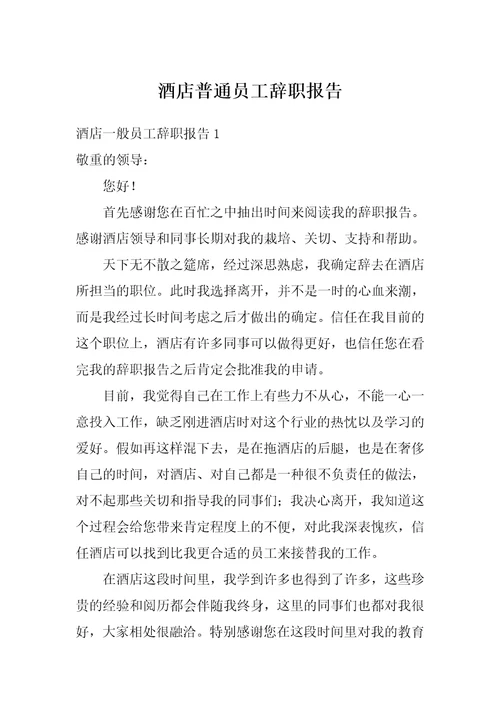 酒店普通员工辞职报告

酒店一般员工辞职报告 1

敬重的领导：

您好！

首先感谢您在百忙之中抽出时间来阅读我的辞职报告。感谢酒店领导和同事长期对我的栽培、关切、支持和帮助。

天下无不散之筵席，经过深思熟虑，我确定辞去在酒店所担当的职位。此时我选择离开，并不是一时的心血来潮，而是我经过长时间考虑之后才做出的确定。信任在我目前的这个职位上，酒店有许多同事可以做得更好，也信任您在看完我的辞职报告之后肯定会批准我的申请。

目前，我觉得自己在工作上有些力不从心，不能一心一意投入工作，缺乏刚进酒店时对这个行业的热忱以及学习的爱好。假如再这样混下去，是在拖酒店的后腿，也是在奢侈自己的时间，对酒店、对自己都是一种很不负责任的做法，对不起那些关切和指导我的同事们；我决心离开，我知道这个过程会给您带来肯定程度上的不便，对此我深表愧疚，信任酒店可以找到比我更合适的员工来接替我的工作。

在酒店这段时间里，我学到许多也得到了许多，这些珍贵的经验和阅历都会伴随我终身，这里的同事们也都对我很好，大家相处很融洽。特别感谢您在这段时间里对我的教育